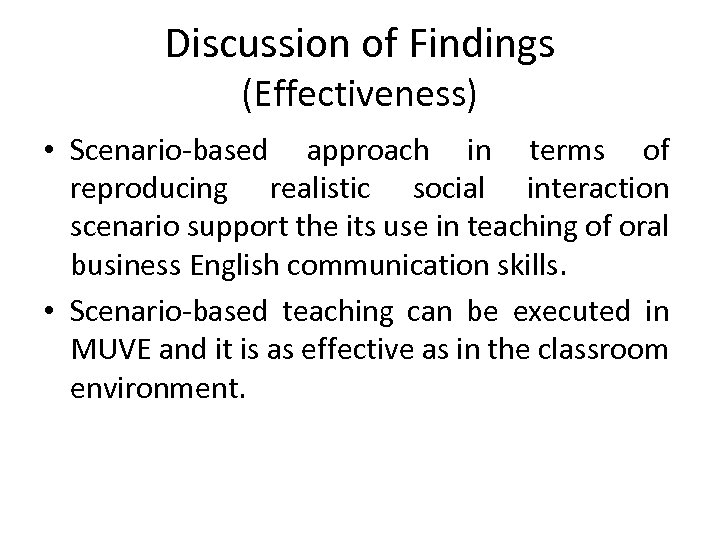 Discussion of Findings
(Effectiveness)

• Scenario-based approach in terms of reproducing realistic social interaction scenario support the its use in teaching of oral business English communication skills.

• Scenario-based teaching can be executed in MUVE and it is as effective as in the classroom environment.